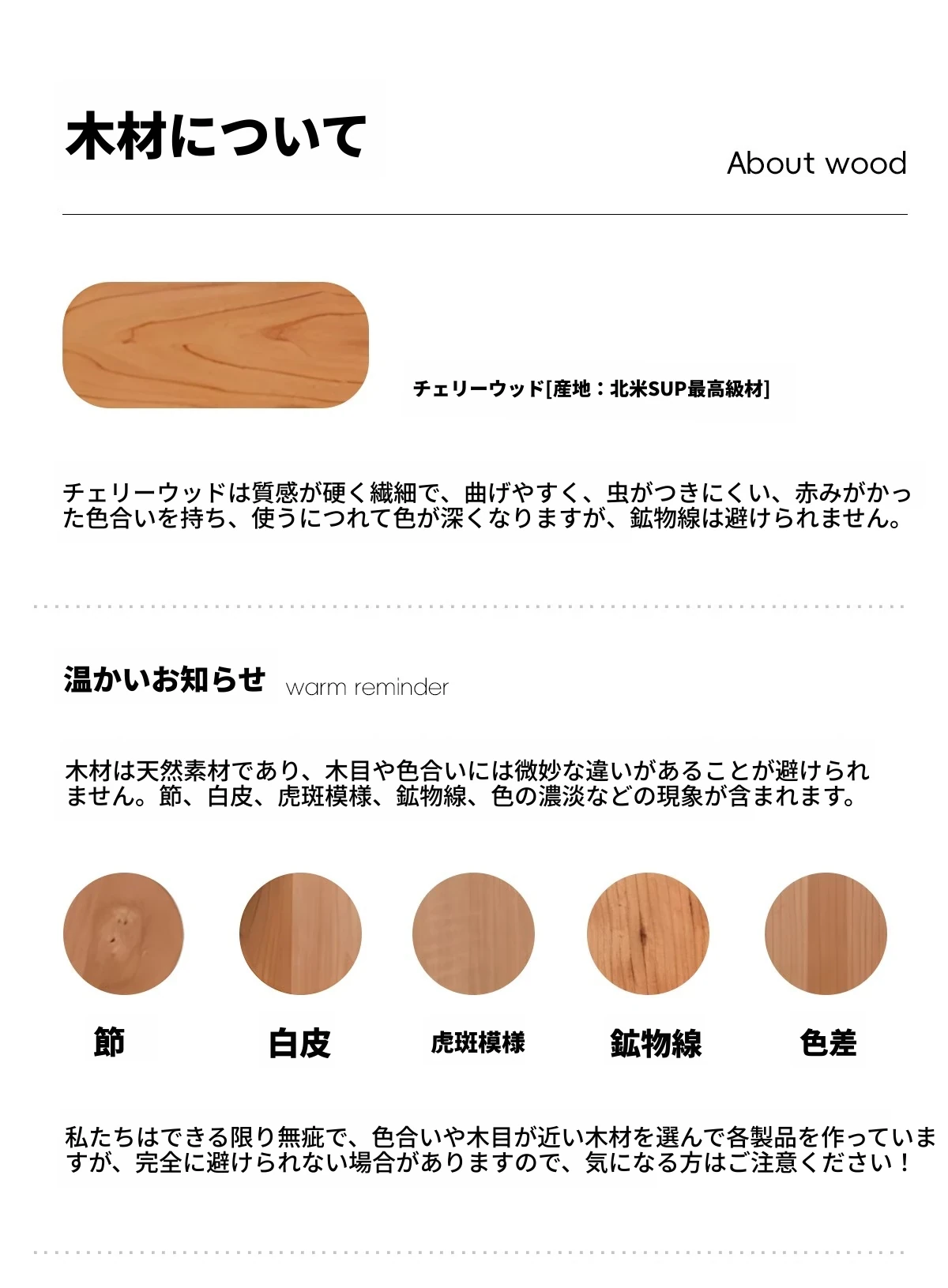 木材について

About wood

チェリーウッド[産地：北米SUP最高級材]

チェリーウッドは質感が硬く繊細で、曲げやすく、虫がつきにくい、赤みがかった色合いを持ち、使うにつれて色が深くなりますが、鉱物線は避けられません。

温かいお知らせ warm reminder

木材は天然素材であり、木目や色合いには微妙な違いがあることが避けられません。節、白皮、虎斑模様、鉱物線、色の濃淡などの現象が含まれます。

節

白皮

虎斑模様

鉱物線

色差

私たちはできる限り無疵で、色合いや木目が近い木材を選んで各製品を作っていますが、完全に避けられない場合がありますので、気になる方はご注意ください！